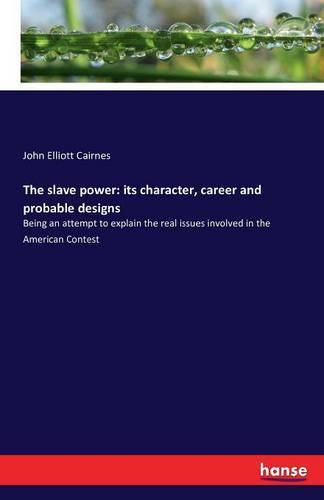 John Elliott Cairnes

The slave power: its character, career and probable designs

Being an attempt to explain the real issues involved in the American Contest

hanse